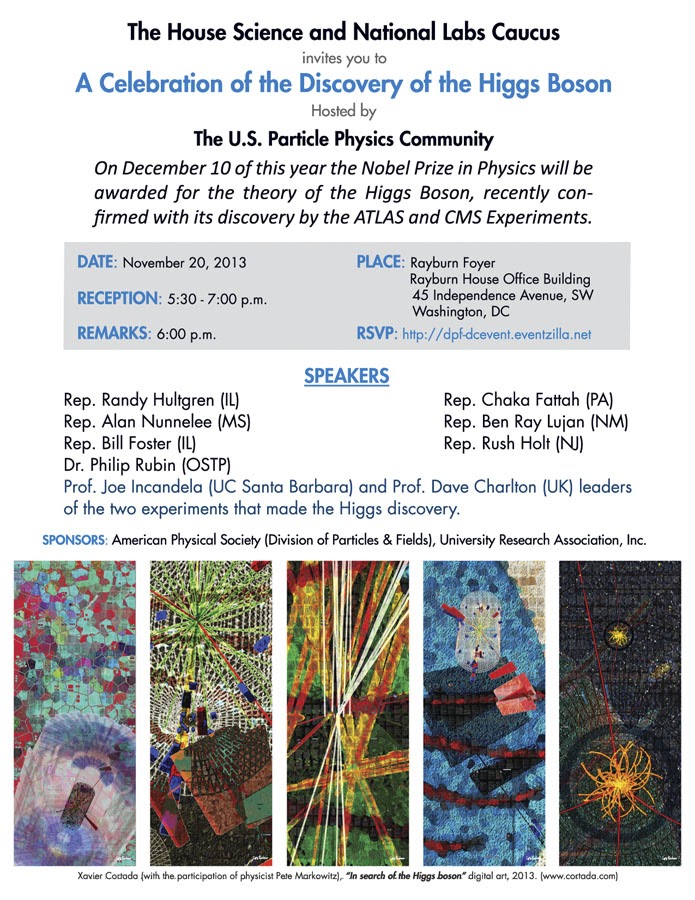 The House Science and National Labs Caucus

invites you to

A Celebration of the Discovery of the Higgs Boson

Hosted by

The U.S. Particle Physics Community

On December 10 of this year the Nobel Prize in Physics will be awarded for the theory of the Higgs Boson, recently confirmed with its discovery by the ATLAS and CMS Experiments.

DATE: November 20, 2013

RECEPTION: 5:30 - 7:00 p.m.

REMARKS: 6:00 p.m.

PLACE: Rayburn Foyer
Rayburn House Office Building
45 Independence Avenue, SW
Washington, DC

RSVP: http://dpf-dcevent.eventzilla.net

SPEAKERS

Rep. Randy Hultgren (IL)
Rep. Alan Nunnelee (MS)
Rep. Bill Foster (IL)
Dr. Philip Rubin (OSTP)

Rep. Chaka Fattah (PA)
Rep. Ben Ray Lujan (NM)
Rep. Rush Holt (NJ)

Prof. Joe Incandela (UC Santa Barbara) and Prof. Dave Charlton (UK) leaders of the two experiments that made the Higgs discovery.

SPONSORS: American Physical Society (Division of Particles & Fields), University Research Association, Inc.

Xavier Cortada (with the participation of physicist Pete Markowitz), "In search of the Higgs boson" digital art, 2013. (www.cortada.com)